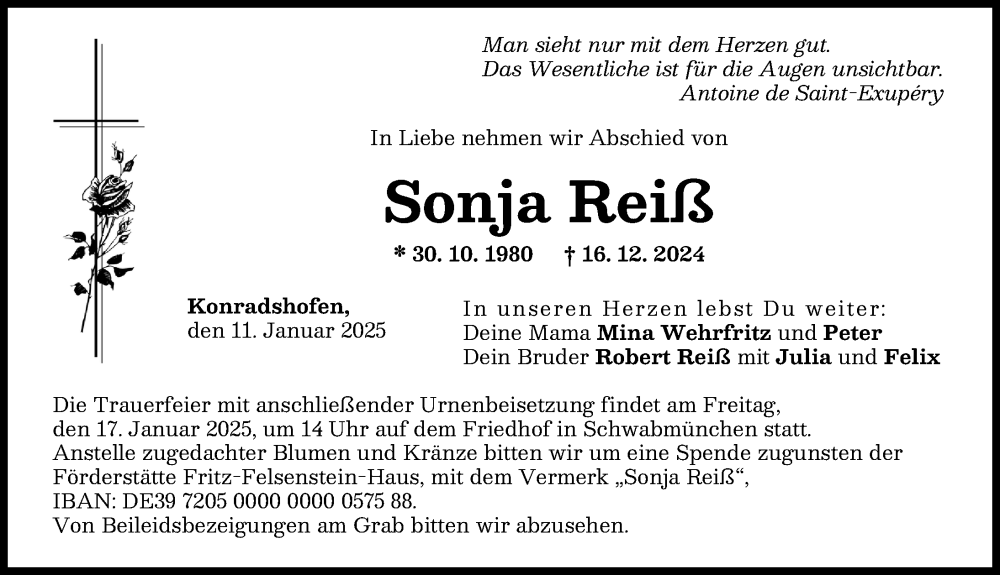 Man sieht nur mit dem Herzen gut.
Das Wesentliche ist für die Augen unsichtbar.
Antoine de Saint-Exupéry

In Liebe nehmen wir Abschied von

Sonja Reiß

* 30. 10. 1980 † 16. 12. 2024

Konradshofen,
den 11. Januar 2025

In unseren Herzen lebst Du weiter:
Deine Mama Mina Wehrfritz und Peter
Dein Bruder Robert Reiß mit Julia und Felix

Die Trauerfeier mit anschließender Urnenbeisetzung findet am Freitag, den 17. Januar 2025, um 14 Uhr auf dem Friedhof in Schwabmünchen statt.
Anstelle zugedachter Blumen und Kränze bitten wir um eine Spende zugunsten der Förderstätte Fritz-Felsenstein-Haus, mit dem Vermerk „Sonja Reiß“, IBAN: DE39 7205 0000 0000 0575 88.
Von Beileidsbezeigungen am Grab bitten wir abzusehen.